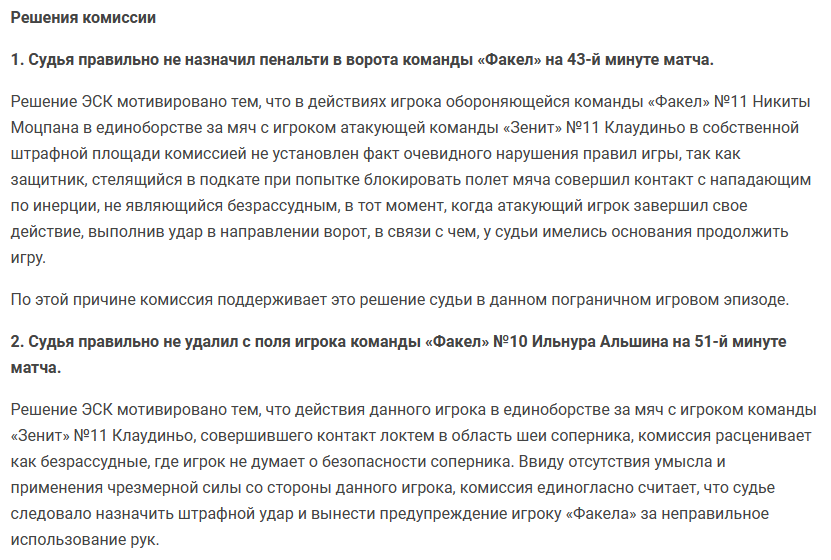 Решения комиссии

1. Судья правильно не назначил пенальти в ворота команды «Факел» на 43-й минуте матча.

Решение ЭСК мотивировано тем, что в действиях игрока обороняющейся команды «Факел» №11 Никиты Моцпана в единоборстве за мяч с игроком атакующей команды «Зенит» №11 Клаудиньо в собственной штрафной площади комиссией не установлен факт очевидного нарушения правил игры, так как защитник, стелящийся в подкате при попытке блокировать полет мяча совершил контакт с нападающим по инерции, не являющийся безрассудным, в тот момент, когда атакующий игрок завершил свое действие, выполнив удар в направлении ворот, в связи с чем, у судьи имелись основания продолжить игру.

По этой причине комиссия поддерживает это решение судьи в данном пограничном игровом эпизоде.

2. Судья правильно не удалил с поля игрока команды «Факел» №10 Ильнура Альшина на 51-й минуте матча.

Решение ЭСК мотивировано тем, что действия данного игрока в единоборстве за мяч с игроком команды «Зенит» №11 Клаудиньо, совершившего контакт локтем в область шеи соперника, комиссия расценивает как безрассудные, где игрок не думает о безопасности соперника. Ввиду отсутствия умысла и применения чрезмерной силы со стороны данного игрока, комиссия единогласно считает, что судье следовало назначить штрафной удар и вынести предупреждение игроку «Факела» за неправильное использование рук.